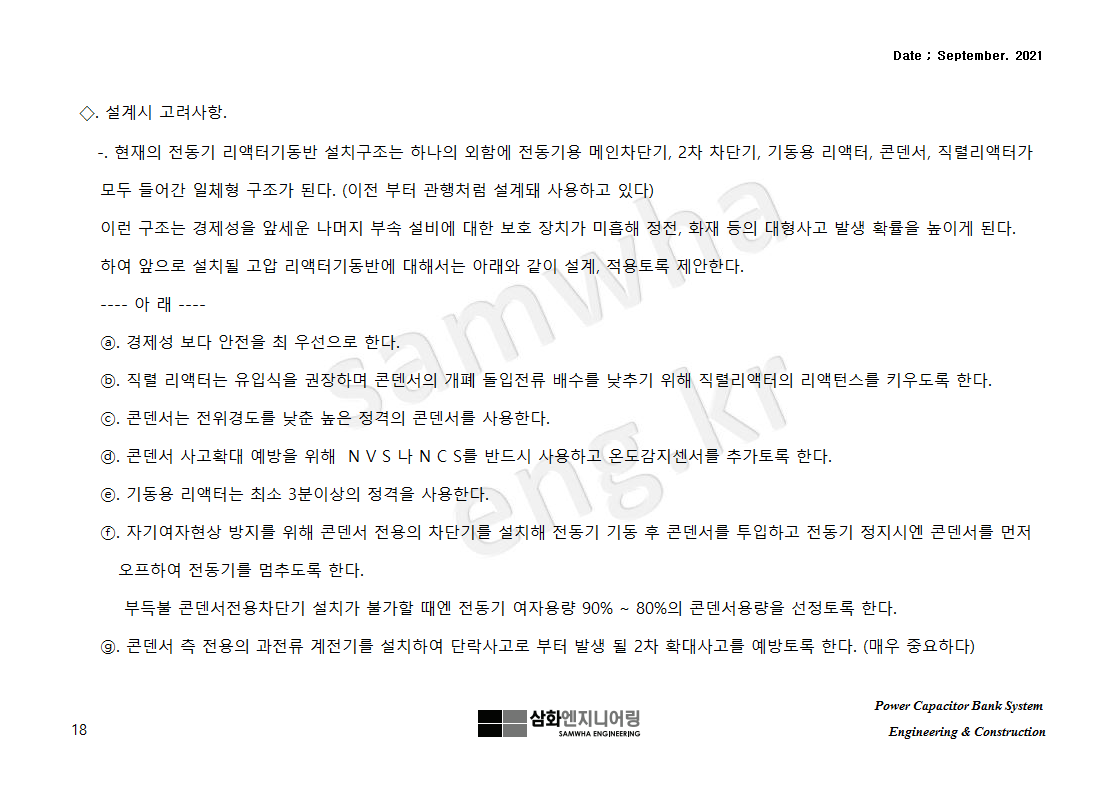 Date ; September. 2021

◇. 설계시 고려사항.

-. 현재의 전동기 리액터기동반 설치구조는 하나의 외함에 전동기용 메인차단기, 2차 차단기, 기동용 리액터, 콘덴서, 직렬리액터가 모두 들어간 일체형 구조가 된다. (이전 부터 관행처럼 설계돼 사용하고 있다)

이런 구조는 경제성을 앞세운 나머지 부속 설비에 대한 보호 장치가 미흡해 정전, 화재 등의 대형사고 발생 확률을 높이게 된다.

하여 앞으로 설치될 고압 리액터기동반에 대해서는 아래와 같이 설계, 적용토록 제안한다.

---- 아 래 ----

ⓐ. 경제성 보다 안전을 최 우선으로 한다.

ⓑ. 직렬 리액터는 유입식을 권장하며 콘덴서의 개폐 돌입전류 배수를 낮추기 위해 직렬리액터의 리액턴스를 키우도록 한다.

ⓒ. 콘덴서는 전위경도를 낮춘 높은 정격의 콘덴서를 사용한다.

ⓓ. 콘덴서 사고확대 예방을 위해 N V S 나 N C S를 반드시 사용하고 온도감지센서를 추가토록 한다.

ⓔ. 기동용 리액터는 최소 3분이상의 정격을 사용한다.

ⓕ. 자기여자현상 방지를 위해 콘덴서 전용의 차단기를 설치해 전동기 기동 후 콘덴서를 투입하고 전동기 정지시엔 콘덴서를 먼저 오프하여 전동기를 멈추도록 한다.

부득불 콘덴서전용차단기 설치가 불가할 때엔 전동기 여자용량 90% ~ 80%의 콘덴서용량을 선정토록 한다.

ⓖ. 콘덴서 측 전용의 과전류 계전기를 설치하여 단락사고로 부터 발생 될 2차 확대사고를 예방토록 한다. (매우 중요하다)

samwha eng.kr

18

삼화엔지니어링
SAMWHA ENGINEERING

Power Capacitor Bank System
Engineering & Construction